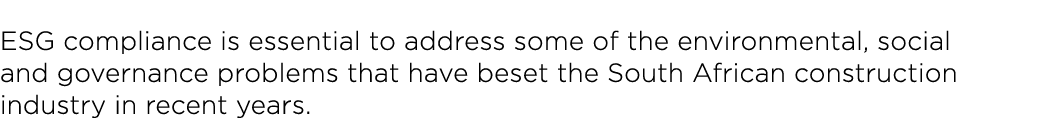 ESG compliance is essential to address some of the environmental, social and governance problems that have beset the South African construction industry in recent years.